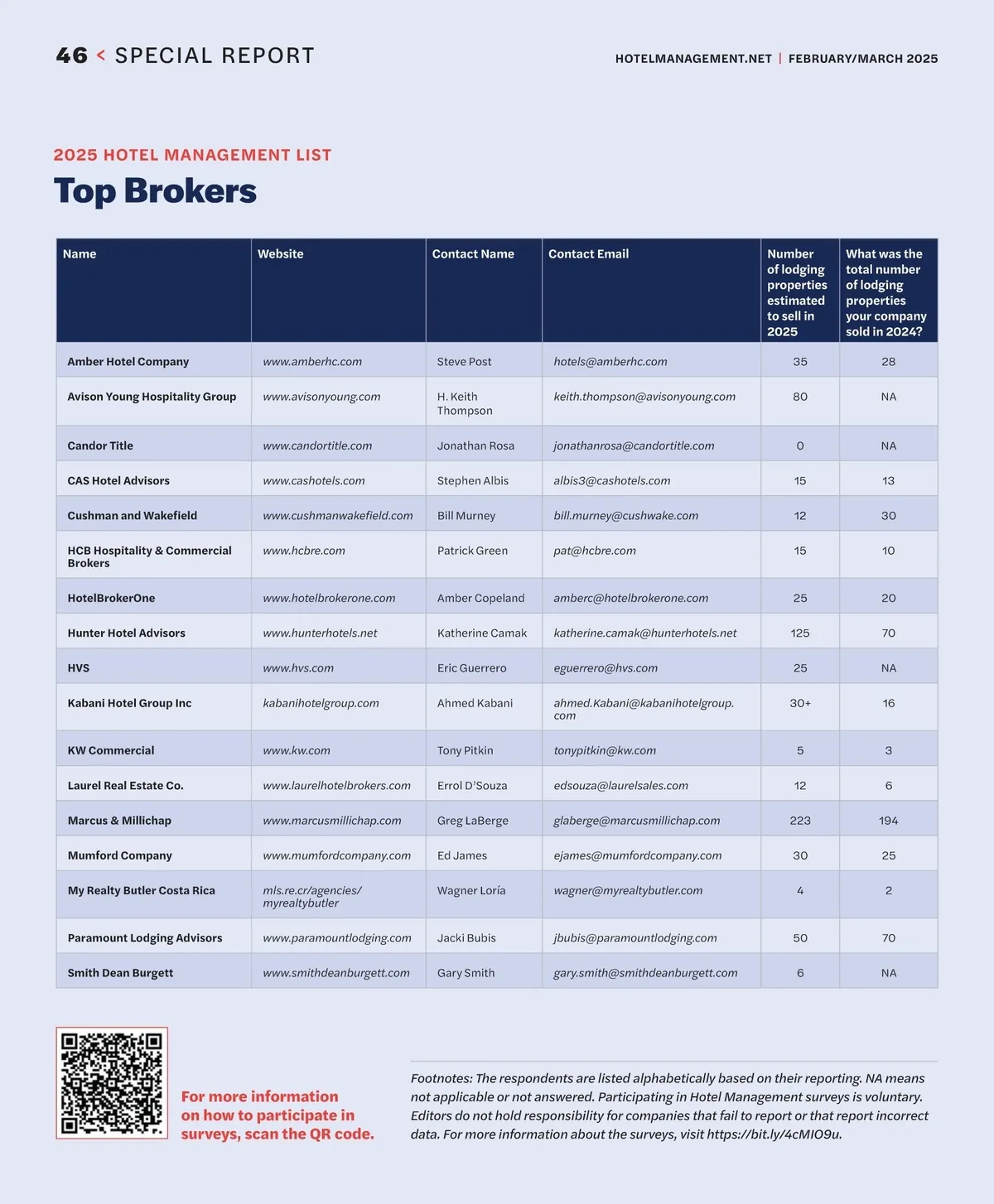 46 < SPECIAL REPORT

HOTELMANAGEMENT.NET | FEBRUARY/MARCH 2025

2025 HOTEL MANAGEMENT LIST

Top Brokers

| Name | Website | Contact Name | Contact Email | Number of lodging properties estimated to sell in 2025 | What was the total number of lodging properties your company sold in 2024? |
|---|---|---|---|---|---|
| Amber Hotel Company | www.amberhc.com | Steve Post | hotels@amberhc.com | 35 | 28 |
| Avison Young Hospitality Group | www.avisonyoung.com | H. Keith Thompson | keith.thompson@avisonyoung.com | 80 | NA |
| Candor Title | www.candortitle.com | Jonathan Rosa | jonathanrosa@candortitle.com | 0 | NA |
| CAS Hotel Advisors | www.cashotels.com | Stephen Albis | albis3@cashotels.com | 15 | 13 |
| Cushman and Wakefield | www.cushmanwakefield.com | Bill Murney | bill.murney@cushwake.com | 12 | 30 |
| HCB Hospitality & Commercial Brokers | www.hcbre.com | Patrick Green | pat@hcbre.com | 15 | 10 |
| HotelBrokerOne | www.hotelbrokerone.com | Amber Copeland | amberc@hotelbrokerone.com | 25 | 20 |
| Hunter Hotel Advisors | www.hunterhotels.net | Katherine Camak | katherine.camak@hunterhotels.net | 125 | 70 |
| HVS | www.hvs.com | Eric Guerrero | eguerrero@hvs.com | 25 | NA |
| Kabani Hotel Group Inc | kabanihotelgroup.com | Ahmed Kabani | ahmed.Kabani@kabanihotelgroup.com | 30+ | 16 |
| KW Commercial | www.kw.com | Tony Pitkin | tonypitkin@kw.com | 5 | 3 |
| Laurel Real Estate Co. | www.laurelhotelbrokers.com | Errol D'Souza | edsouza@laurelsales.com | 12 | 6 |
| Marcus & Millichap | www.marcusmillichap.com | Greg LaBerge | glaberge@marcusmillichap.com | 223 | 194 |
| Mumford Company | www.mumfordcompany.com | Ed James | ejames@mumfordcompany.com | 30 | 25 |
| My Realty Butler Costa Rica | mls.re.cr/agencies/myrealtybutler | Wagner Loría | wagner@myrealtybutler.com | 4 | 2 |
| Paramount Lodging Advisors | www.paramountlodging.com | Jacki Bubis | jbubis@paramountlodging.com | 50 | 70 |
| Smith Dean Burgett | www.smithdeanburgett.com | Gary Smith | gary.smith@smithdeanburgett.com | 6 | NA |

For more information on how to participate in surveys, scan the QR code.

Footnotes: The respondents are listed alphabetically based on their reporting. NA means not applicable or not answered. Participating in Hotel Management surveys is voluntary. Editors do not hold responsibility for companies that fail to report or that report incorrect data. For more information about the surveys, visit https://bit.ly/4cMIO9u.